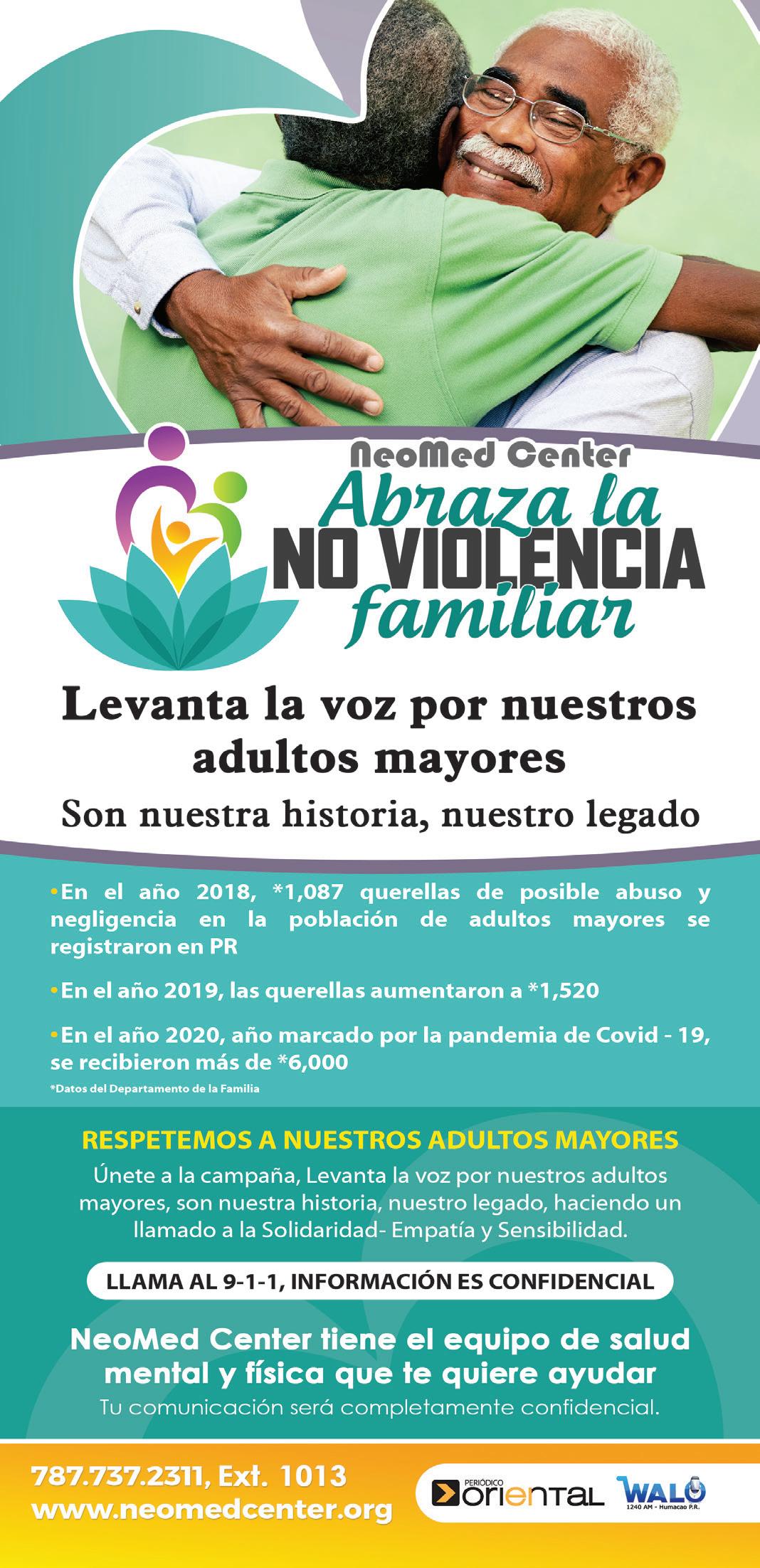 NeoMed Center
Abraza la
NO VIOLENCIA
familiar

Levanta la voz por nuestros adultos mayores

Son nuestra historia, nuestro legado

•En el año 2018, *1,087 querellas de posible abuso y negligencia en la población de adultos mayores se registraron en PR

•En el año 2019, las querellas aumentaron a *1,520

•En el año 2020, año marcado por la pandemia de Covid - 19, se recibieron más de *6,000

*Datos del Departamento de la Familia

RESPETEMOS A NUESTROS ADULTOS MAYORES

Únete a la campaña, Levanta la voz por nuestros adultos mayores, son nuestra historia, nuestro legado, haciendo un llamado a la Solidaridad- Empatía y Sensibilidad.

LLAMA AL 9-1-1, INFORMACIÓN ES CONFIDENCIAL

NeoMed Center tiene el equipo de salud mental y física que te quiere ayudar

Tu comunicación será completamente confidencial.

787.737.2311, Ext. 1013
www.neomedcenter.org

PERIÓDICO oriental
WALO 1240 AM - Humacao P.R.